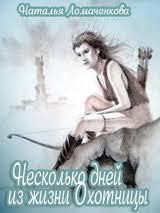 Наталья Ломаченкова

Несколько дней из жизни Охотницы